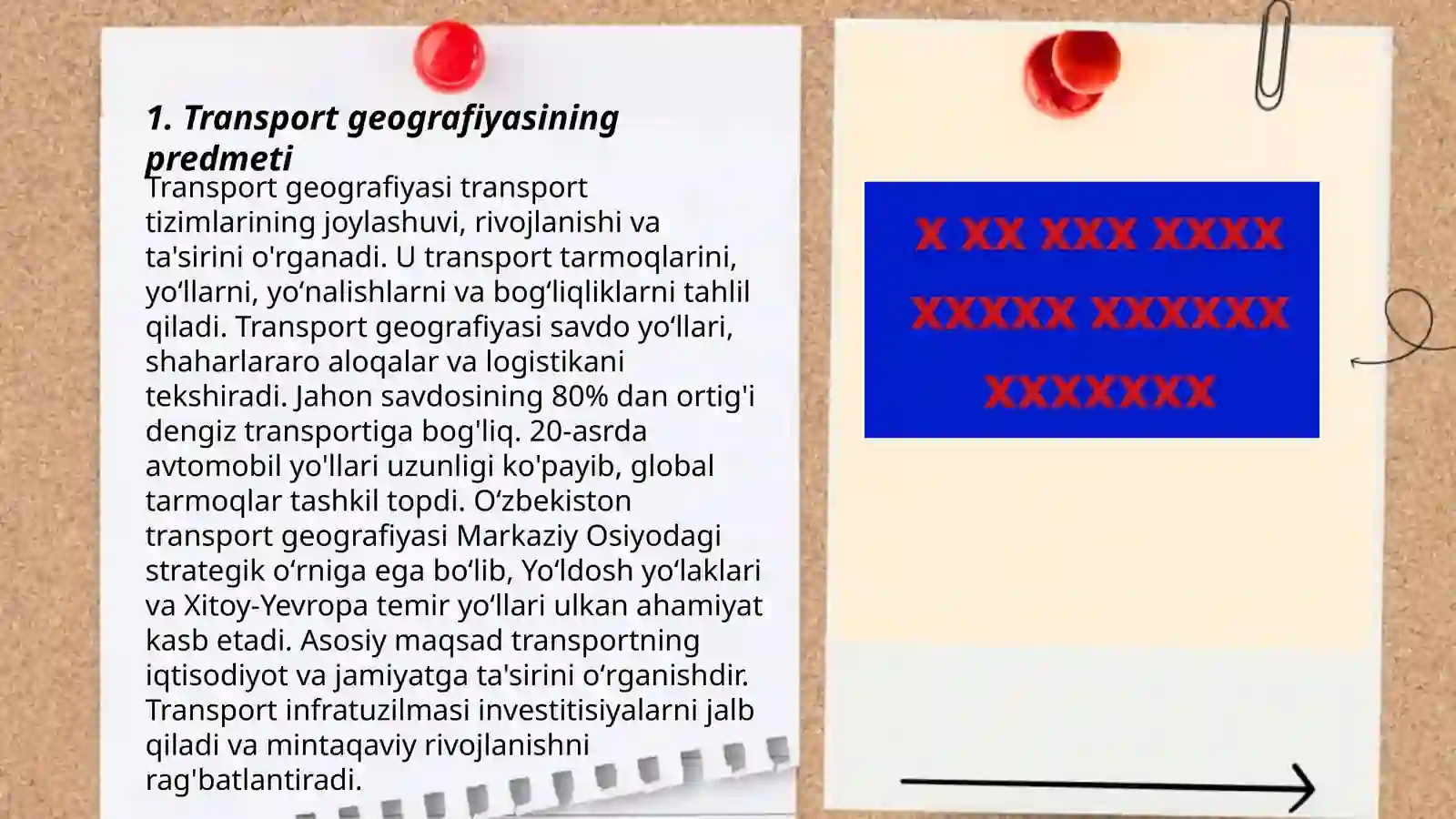 1. Transport geografiyasining predmeti

Transport geografiyasi transport tizimlarining joylashuvi, rivojlanishi va ta'sirini o'rganadi. U transport tarmoqlarini, yo‘llarni, yo‘nalishlarni va bog‘liqliklarni tahlil qiladi. Transport geografiyasi savdo yo‘llari, shaharlararo aloqalar va logistikani tekshiradi. Jahon savdosining 80% dan ortig'i dengiz transportiga bog'liq. 20-asrda avtomobil yo'llari uzunligi ko'payib, global tarmoqlar tashkil topdi. O‘zbekiston transport geografiyasi Markaziy Osiyodagi strategik o‘rniga ega bo‘lib, Yo‘ldosh yo‘laklari va Xitoy-Yevropa temir yo‘llari ulkan ahamiyat kasb etadi. Asosiy maqsad transportning iqtisodiyot va jamiyatga ta'sirini o‘rganishdir. Transport infratuzilmasi investitisiyalarni jalb qiladi va mintaqaviy rivojlanishni rag'batlantiradi.

X XX XXX XXXX XXXXX XXXXXX XXXXXXX